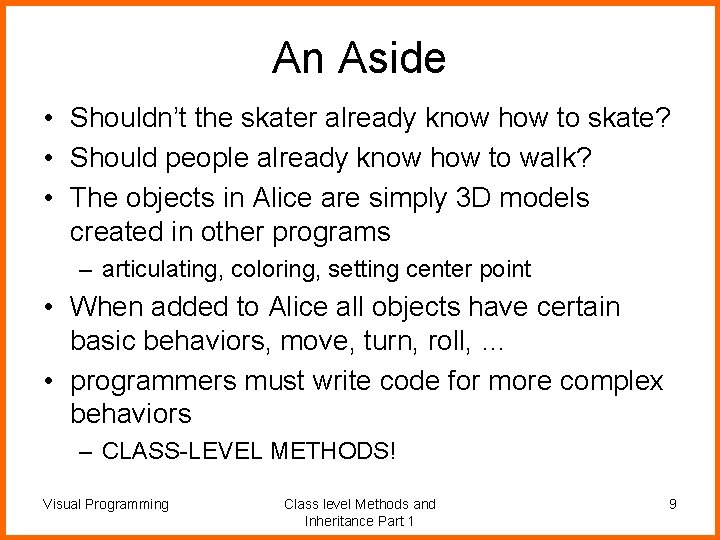 An Aside

• Shouldn't the skater already know how to skate?
• Should people already know how to walk?
• The objects in Alice are simply 3D models created in other programs
– articulating, coloring, setting center point
• When added to Alice all objects have certain basic behaviors, move, turn, roll, ...
• programmers must write code for more complex behaviors
– CLASS-LEVEL METHODS!

Visual Programming

Class level Methods and Inheritance Part 1

9